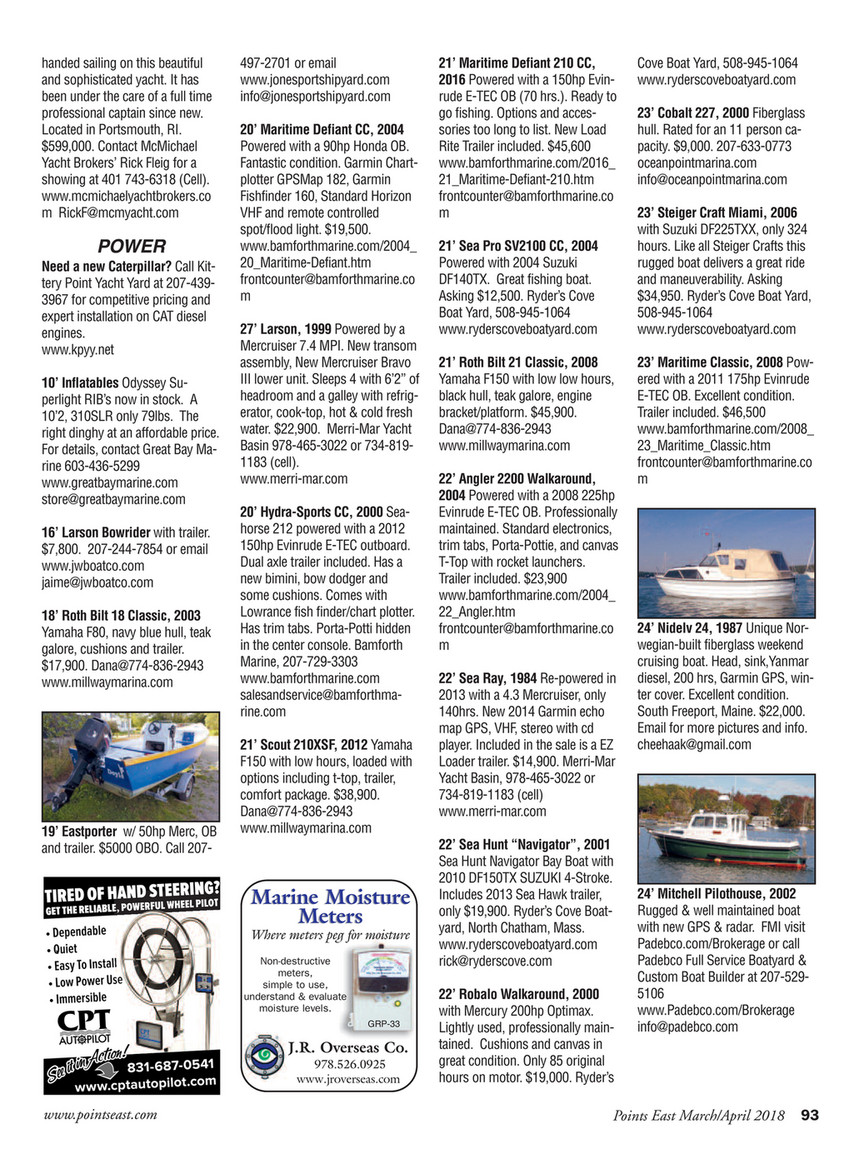 handed sailing on this beautiful and sophisticated yacht. It has been under the care of a full time professional captain since new. Located in Portsmouth, RI. $599,000. Contact McMichael Yacht Brokers' Rick Fleig for a showing at 401 743-6318 (Cell). www.mcmichaelyachtbrokers.com RickF@mcmyacht.com

POWER

Need a new Caterpillar? Call Kittery Point Yacht Yard at 207-439-3967 for competitive pricing and expert installation on CAT diesel engines. www.kpyy.net

10' Inflatables Odyssey Superlight RIB's now in stock. A 10'2, 310SLR only 79lbs. The right dinghy at an affordable price. For details, contact Great Bay Marine 603-436-5299 www.greatbaymarine.com store@greatbaymarine.com

16' Larson Bowrider with trailer. $7,800. 207-244-7854 or email www.jwboatco.com jaime@jwboatco.com

18' Roth Bilt 18 Classic, 2003 Yamaha F80, navy blue hull, teak galore, cushions and trailer. $17,900. Dana@774-836-2943 www.millwaymarina.com

19' Eastporter w/ 50hp Merc, OB and trailer. $5000 OBO. Call 207-497-2701 or email www.jonesportshipyard.com info@jonesportshipyard.com

20' Maritime Defiant CC, 2004 Powered with a 90hp Honda OB. Fantastic condition. Garmin Chartplotter GPSMap 182, Garmin Fishfinder 160, Standard Horizon VHF and remote controlled spot/flood light. $19,500. www.bamforthmarine.com/2004_20_Maritime-Defiant.htm frontcounter@bamforthmarine.com

27' Larson, 1999 Powered by a Mercruiser 7.4 MPI. New transom assembly, New Mercruiser Bravo III lower unit. Sleeps 4 with 6'2" of headroom and a galley with refrigerator, cook-top, hot & cold fresh water. $22,900. Merri-Mar Yacht Basin 978-465-3022 or 734-819-1183 (cell). www.merri-mar.com

20' Hydra-Sports CC, 2000 Seahorse 212 powered with a 2012 150hp Evinrude E-TEC outboard. Dual axle trailer included. Has a new bimini, bow dodger and some cushions. Comes with Lowrance fish finder/chart plotter. Has trim tabs. Porta-Potti hidden in the center console. Bamforth Marine, 207-729-3303 www.bamforthmarine.com salesandservice@bamforthmarine.com

21' Scout 210XSF, 2012 Yamaha F150 with low hours, loaded with options including t-top, trailer, comfort package. $38,900. Dana@774-836-2943 www.millwaymarina.com

21' Maritime Defiant 210 CC, 2016 Powered with a 150hp Evinrude E-TEC OB (70 hrs.). Ready to go fishing. Options and accessories too long to list. New Load Rite Trailer included. $45,600 www.bamforthmarine.com/2016_21_Maritime-Defiant-210.htm frontcounter@bamforthmarine.com

21' Sea Pro SV2100 CC, 2004 Powered with 2004 Suzuki DF140TX. Great fishing boat. Asking $12,500. Ryder's Cove Boat Yard, 508-945-1064 www.ryderscoveboatyard.com

21' Roth Bilt 21 Classic, 2008 Yamaha F150 with low low hours, black hull, teak galore, engine bracket/platform. $45,900. Dana@774-836-2943 www.millwaymarina.com

22' Angler 2200 Walkaround, 2004 Powered with a 2008 225hp Evinrude E-TEC OB. Professionally maintained. Standard electronics, trim tabs, Porta-Pottie, and canvas T-Top with rocket launchers. Trailer included. $23,900 www.bamforthmarine.com/2004_22_Angler.htm frontcounter@bamforthmarine.com

22' Sea Ray, 1984 Re-powered in 2013 with a 4.3 Mercruiser, only 140hrs. New 2014 Garmin echo map GPS, VHF, stereo with cd player. Included in the sale is a EZ Loader trailer. $14,900. Merri-Mar Yacht Basin, 978-465-3022 or 734-819-1183 (cell) www.merri-mar.com

22' Sea Hunt "Navigator", 2001 Sea Hunt Navigator Bay Boat with 2010 DF150TX SUZUKI 4-Stroke. Includes 2013 Sea Hawk trailer, only $19,900. Ryder's Cove Boatyard, North Chatham, Mass. www.ryderscoveboatyard.com rick@ryderscove.com

22' Robalo Walkaround, 2000 with Mercury 200hp Optimax. Lightly used, professionally maintained. Cushions and canvas in great condition. Only 85 original hours on motor. $19,000. Ryder's Cove Boat Yard, 508-945-1064 www.ryderscoveboatyard.com

23' Cobalt 227, 2000 Fiberglass hull. Rated for an 11 person capacity. $9,000. 207-633-0773 oceanpointmarina.com info@oceanpointmarina.com

23' Steiger Craft Miami, 2006 with Suzuki DF225TXX, only 324 hours. Like all Steiger Crafts this rugged boat delivers a great ride and maneuverability. Asking $34,950. Ryder's Cove Boat Yard, 508-945-1064 www.ryderscoveboatyard.com

23' Maritime Classic, 2008 Powered with a 2011 175hp Evinrude E-TEC OB. Excellent condition. Trailer included. $46,500 www.bamforthmarine.com/2008_23_Maritime_Classic.htm frontcounter@bamforthmarine.com

24' Nidelv 24, 1987 Unique Norwegian-built fiberglass weekend cruising boat. Head, sink,Yanmar diesel, 200 hrs, Garmin GPS, winter cover. Excellent condition. South Freeport, Maine. $22,000. Email for more pictures and info. cheehaak@gmail.com

24' Mitchell Pilothouse, 2002 Rugged & well maintained boat with new GPS & radar. FMI visit Padebco.com/Brokerage or call Padebco Full Service Boatyard & Custom Boat Builder at 207-529-5106 www.Padebco.com/Brokerage info@padebco.com

TIRED OF HAND STEERING?
GET THE RELIABLE, POWERFUL WHEEL PILOT
• Dependable
• Quiet
• Easy To Install
• Low Power Use
• Immersible
CPT AUTOPILOT
See it in Action!
831-687-0541
www.cptautopilot.com

Marine Moisture Meters
Where meters peg for moisture
Non-destructive meters, simple to use, understand & evaluate moisture levels.
GRP-33
J.R. Overseas Co.
978.526.0925
www.jroverseas.com

www.pointseast.com

Points East March/April 2018 93